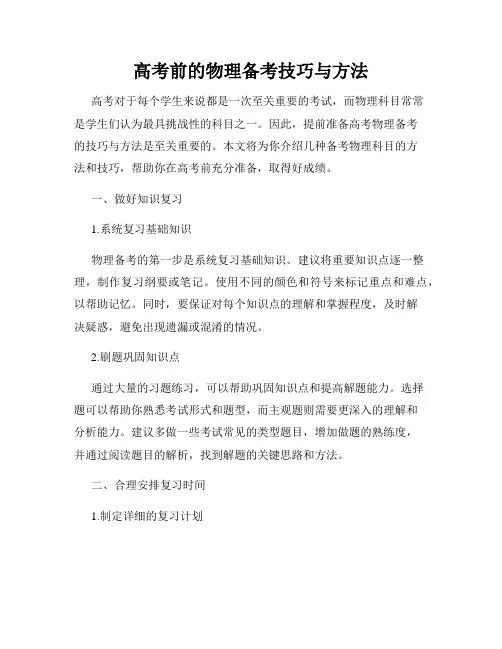 高考前的物理备考技巧与方法

高考对于每个学生来说都是一次至关重要的考试，而物理科目常常是学生们认为最具挑战性的科目之一。因此，提前准备高考物理备考的技巧与方法是至关重要的。本文将为你介绍几种备考物理科目的方法和技巧，帮助你在高考前充分准备，取得好成绩。

一、做好知识复习

1.系统复习基础知识

物理备考的第一步是系统复习基础知识。建议将重要知识点逐一整理，制作复习纲要或笔记。使用不同的颜色和符号来标记重点和难点，以帮助记忆。同时，要保证对每个知识点的理解和掌握程度，及时解决疑惑，避免出现遗漏或混淆的情况。

2.刷题巩固知识点

通过大量的习题练习，可以帮助巩固知识点和提高解题能力。选择题可以帮助你熟悉考试形式和题型，而主观题则需要更深入的理解和分析能力。建议多做一些考试常见的类型题目，增加做题的熟练度，并通过阅读题目的解析，找到解题的关键思路和方法。

二、合理安排复习时间

1.制定详细的复习计划